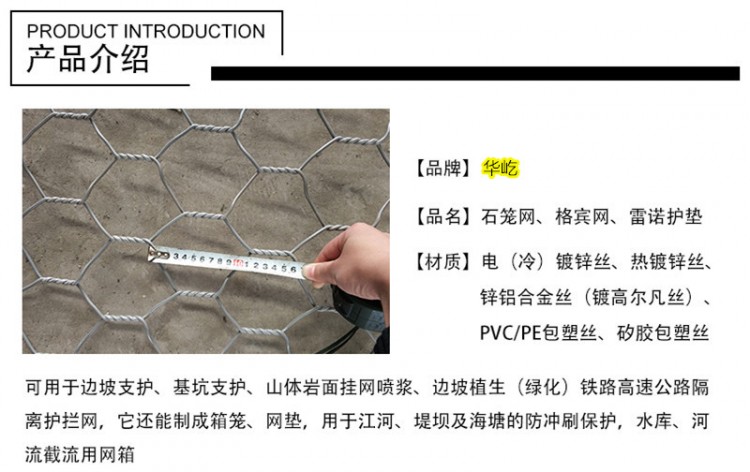 PRODUCT INTRODUCTION
产品介绍

【品牌】华屹

【品名】石笼网、格宾网、雷诺护垫

【材质】电（冷）镀锌丝、热镀锌丝、锌铝合金丝（镀高尔凡丝）、PVC/PE包塑丝、矽胶包塑丝

可用于边坡支护、基坑支护、山体岩面挂网喷浆、边坡植生（绿化）铁路高速公路隔离护拦网，它还能制成箱笼、网垫，用于江河、堤坝及海塘的防冲刷保护，水库、河流截流用网箱